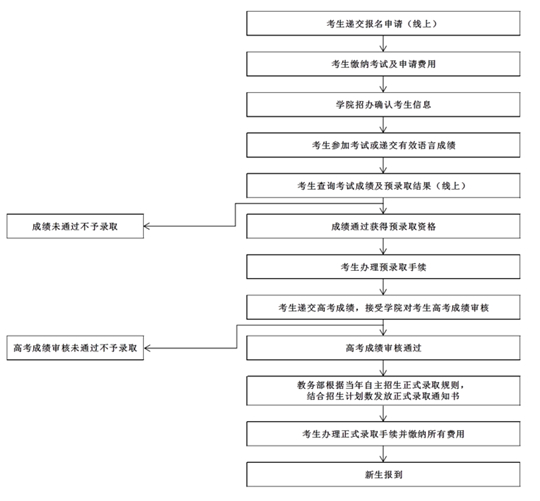 考生递交报名申请（线上）

考生缴纳考试及申请费用

学院招办确认考生信息

考生参加考试或递交有效语言成绩

考生查询考试成绩及预录取结果（线上）

成绩未通过不予录取

成绩通过获得预录取资格

考生办理预录取手续

考生递交高考成绩，接受学院对考生高考成绩审核

高考成绩审核未通过不予录取

高考成绩审核通过

教务部根据当年自主招生正式录取规则，结合招生计划数发放正式录取通知书

考生办理正式录取手续并缴纳所有费用

新生报到